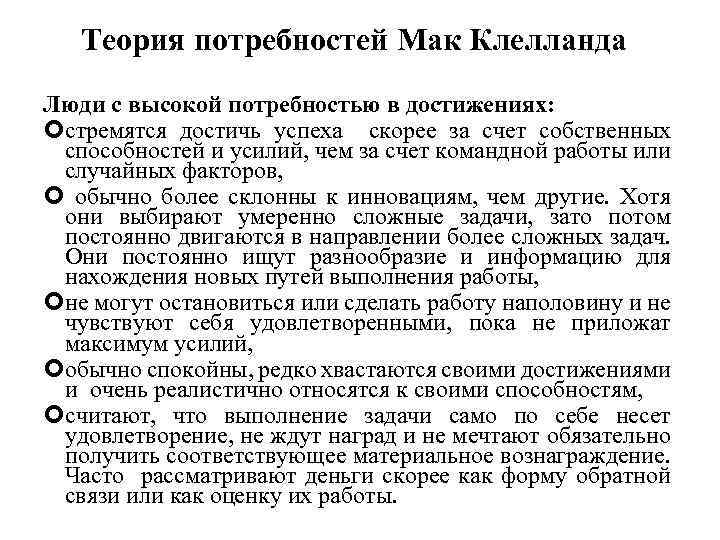 Теория потребностей Мак Клелланда

Люди с высокой потребностью в достижениях:

стремятся достичь успеха скорее за счет собственных способностей и усилий, чем за счет командной работы или случайных факторов,

обычно более склонны к инновациям, чем другие. Хотя они выбирают умеренно сложные задачи, зато потом постоянно двигаются в направлении более сложных задач. Они постоянно ищут разнообразие и информацию для нахождения новых путей выполнения работы,

не могут остановиться или сделать работу наполовину и не чувствуют себя удовлетворенными, пока не приложат максимум усилий,

обычно спокойны, редко хвастаются своими достижениями и очень реалистично относятся к своими способностям,

считают, что выполнение задачи само по себе несет удовлетворение, не ждут наград и не мечтают обязательно получить соответствующее материальное вознаграждение. Часто рассматривают деньги скорее как форму обратной связи или как оценку их работы.